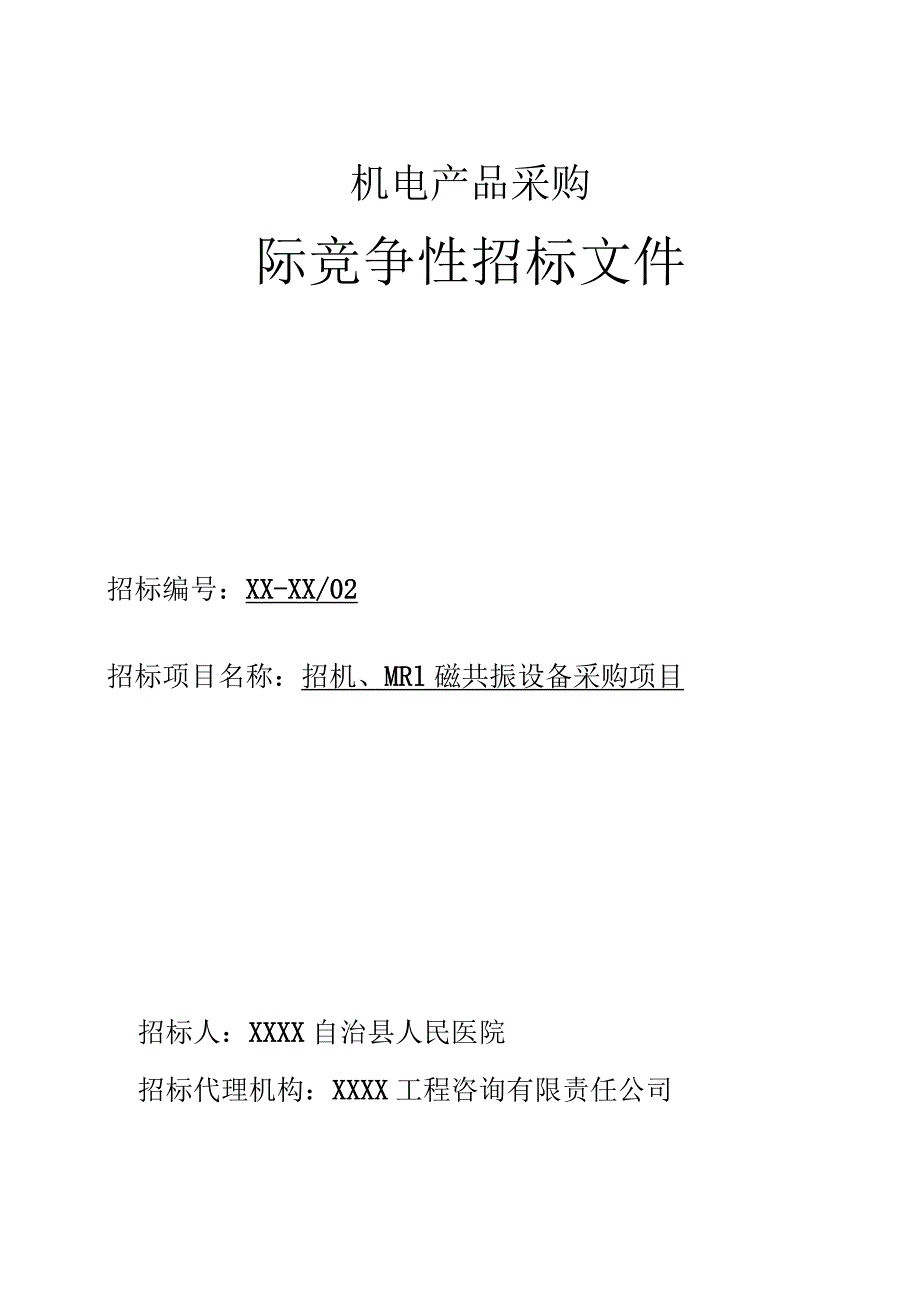 机电产品采购

际竞争性招标文件

招标编号：XX-XX/02

招标项目名称：招机、MRl 磁共振设备采购项目

招标人：XXXX 自治县人民医院

招标代理机构：XXXX 工程咨询有限责任公司